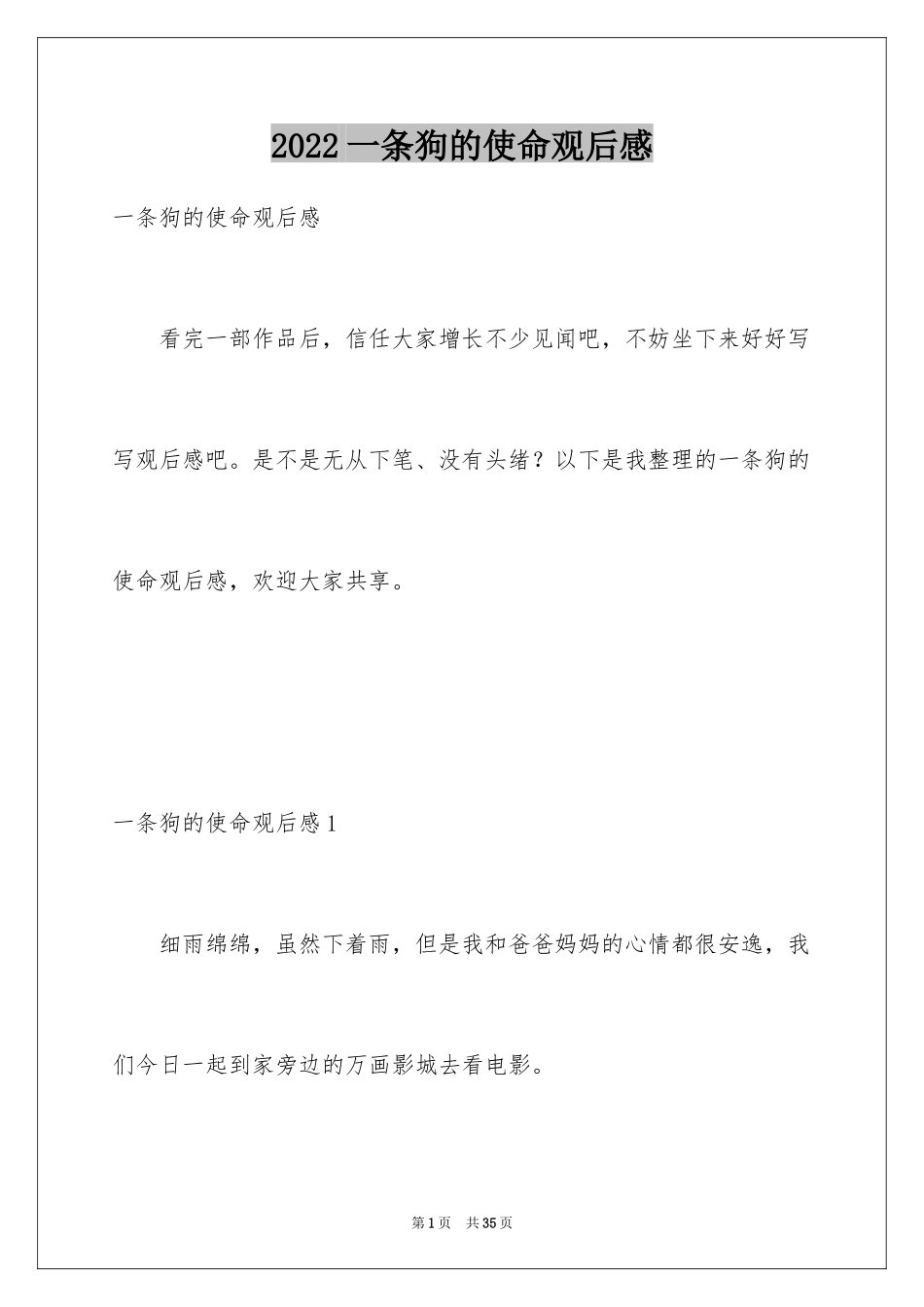 2022 一条狗的使命观后感

一条狗的使命观后感

看完一部作品后，信任大家增长不少见闻吧，不妨坐下来好好写写观后感吧。是不是无从下笔、没有头绪？以下是我整理的一条狗的使命观后感，欢迎大家共享。

一条狗的使命观后感 1

细雨绵绵，虽然下着雨，但是我和爸爸妈妈的心情都很安逸，我们今日一起到家旁边的万画影城去看电影。

第 1 页 共 35 页